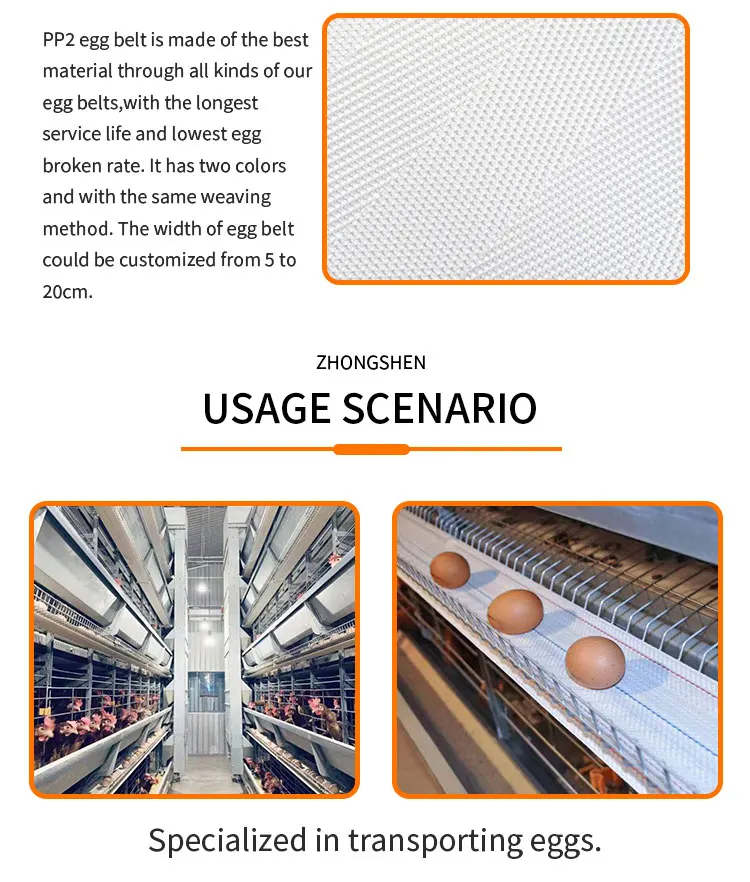 PP2 egg belt is made of the best material through all kinds of our egg belts,with the longest service life and lowest egg broken rate. It has two colors and with the same weaving method. The width of egg belt could be customized from 5 to 20cm.

ZHONGSHEN

USAGE SCENARIO

Specialized in transporting eggs.